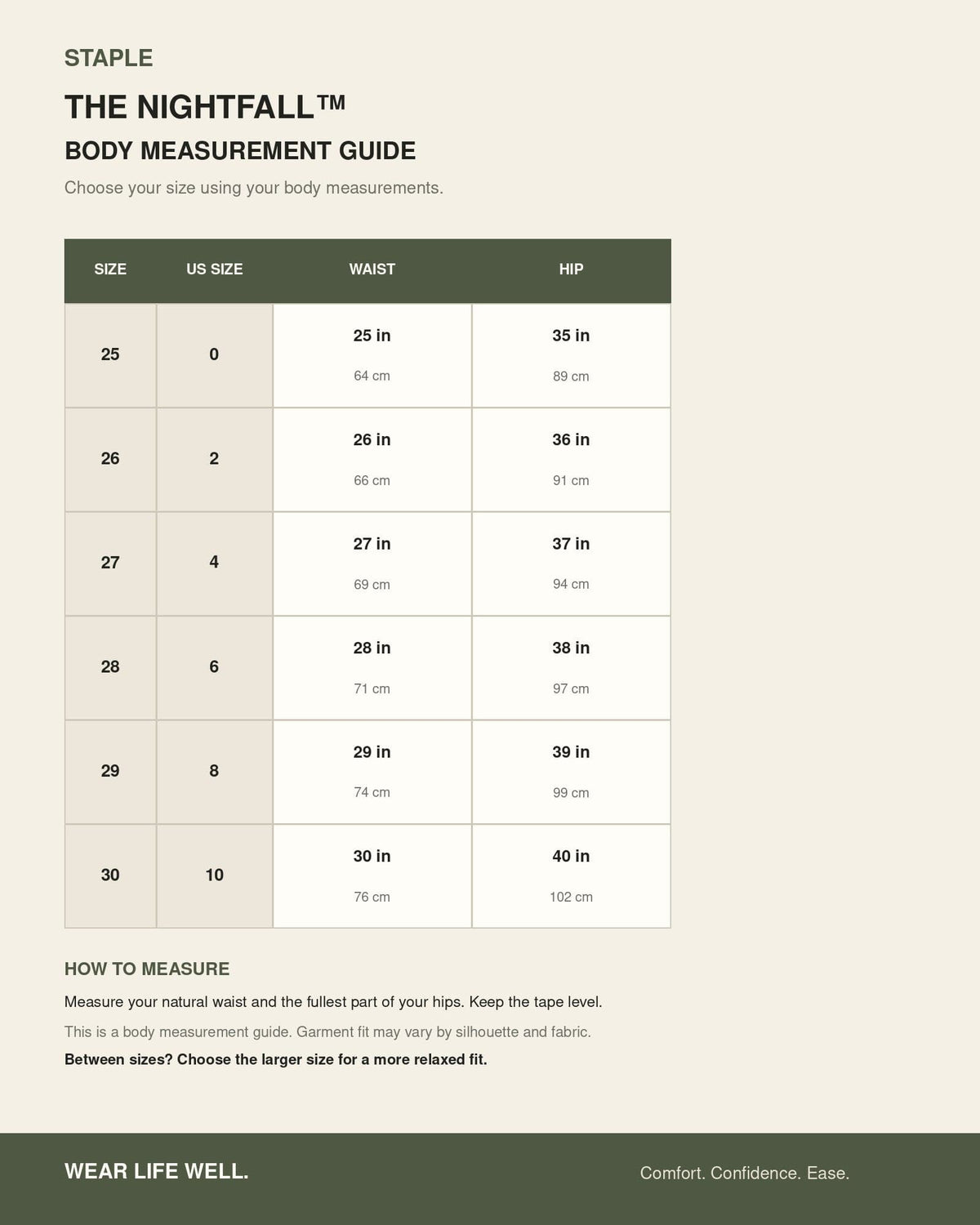 STAPLE

THE NIGHTFALL™

BODY MEASUREMENT GUIDE

Choose your size using your body measurements.

| SIZE | US SIZE | WAIST | HIP |
|---|---|---|---|
| 25 | 0 | 25 in 64 cm | 35 in 89 cm |
| 26 | 2 | 26 in 66 cm | 36 in 91 cm |
| 27 | 4 | 27 in 69 cm | 37 in 94 cm |
| 28 | 6 | 28 in 71 cm | 38 in 97 cm |
| 29 | 8 | 29 in 74 cm | 39 in 99 cm |
| 30 | 10 | 30 in 76 cm | 40 in 102 cm |

HOW TO MEASURE

Measure your natural waist and the fullest part of your hips. Keep the tape level.

This is a body measurement guide. Garment fit may vary by silhouette and fabric.

Between sizes? Choose the larger size for a more relaxed fit.

WEAR LIFE WELL.

Comfort. Confidence. Ease.